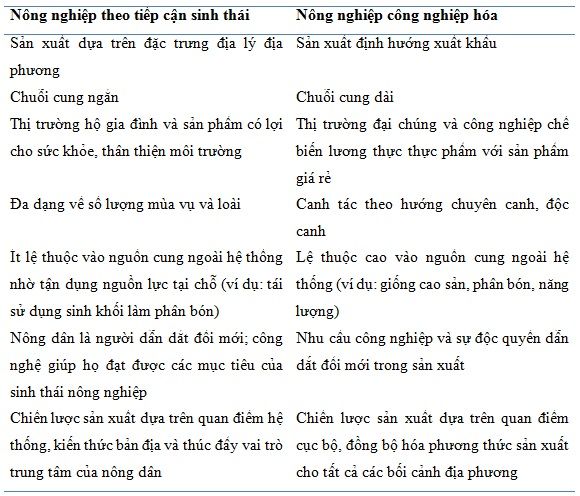 | Nông nghiệp theo tiếp cận sinh thái | Nông nghiệp công nghiệp hóa |
|---|---|
| Sản xuất dựa trên đặc trưng địa lý địa phương | Sản xuất định hướng xuất khẩu |
| Chuỗi cung ngắn | Chuỗi cung dài |
| Thị trường hộ gia đình và sản phẩm có lợi cho sức khỏe, thân thiện môi trường | Thị trường đại chúng và công nghiệp chế biến lương thực thực phẩm với sản phẩm giá rẻ |
| Đa dạng về số lượng mùa vụ và loài | Canh tác theo hướng chuyên canh, độc canh |
| Ít lệ thuộc vào nguồn cung ngoài hệ thống nhờ tận dụng nguồn lực tại chỗ (ví dụ: tái sử dụng sinh khối làm phân bón) | Lệ thuộc cao vào nguồn cung ngoài hệ thống (ví dụ: giống cao sản, phân bón, năng lượng) |
| Nông dân là người dẫn dắt đổi mới; công nghệ giúp họ đạt được các mục tiêu của sinh thái nông nghiệp | Nhu cầu công nghiệp và sự độc quyền dẫn dắt đổi mới trong sản xuất |
| Chiến lược sản xuất dựa trên quan điểm hệ thống, kiến thức bản địa và thúc đẩy vai trò trung tâm của nông dân | Chiến lược sản xuất dựa trên quan điểm cục bộ, đồng bộ hóa phương thức sản xuất cho tất cả các bối cảnh địa phương |